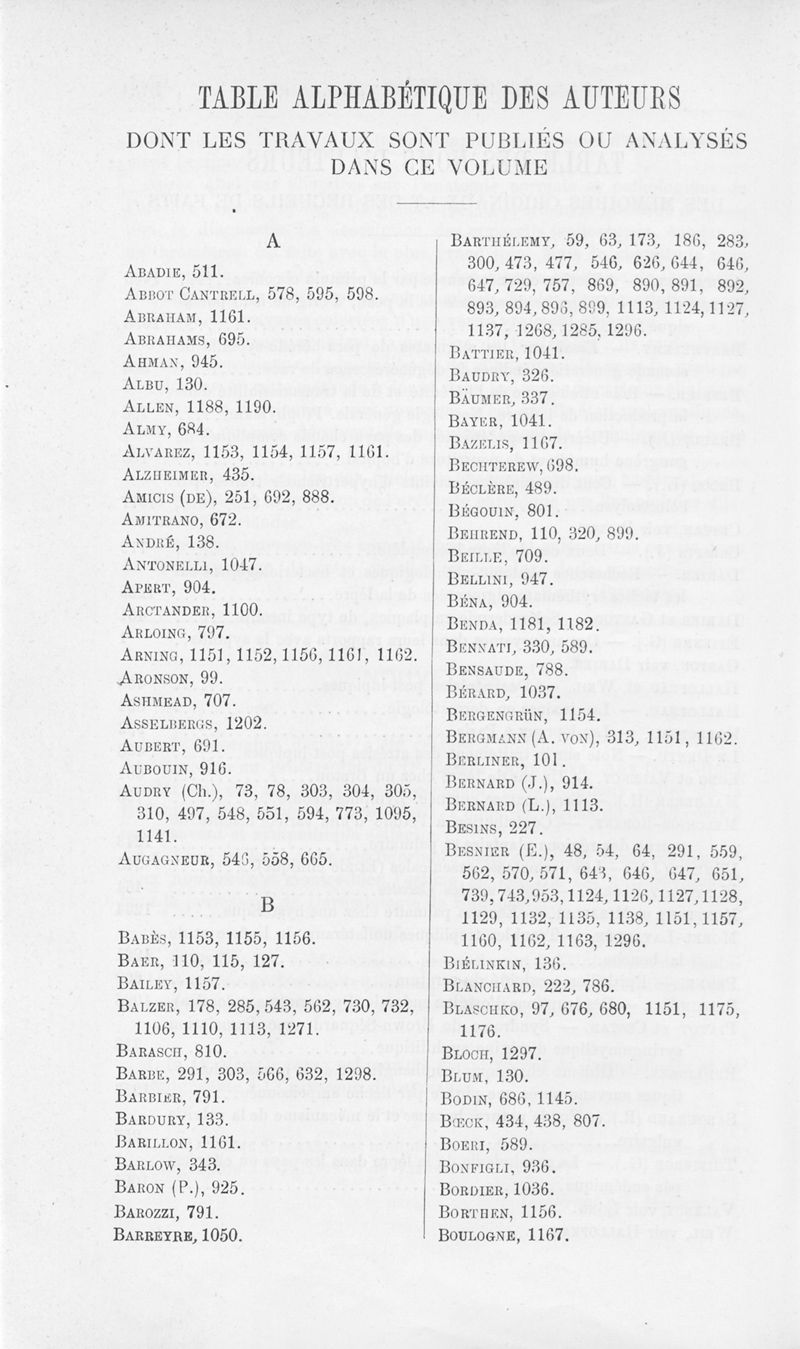 TABLE ALPHABÉTIQUE DES AUTEURS

DONT LES TRAVAUX SONT PUBLIÉS OU ANALYSÉS DANS CE VOLUME

A

Abadie, 511.
Abbot Cantrell, 578, 595, 598.
Abraham, 1161.
Abrahams, 695.
Ahman, 945.
Albu, 130.
Allen, 1188, 1190.
Almy, 684.
Alvarez, 1153, 1154, 1157, 1161.
Alzheimer, 435.
Amicis (de), 251, 692, 888.
Amitrano, 672.
André, 138.
Antonelli, 1047.
Apert, 904.
Arctander, 1100.
Arloing, 797.
Arning, 1151, 1152, 1156, 1161, 1162.
Aronson, 99.
Ashmead, 707.
Asselbergs, 1202.
Aubert, 691.
Aubouin, 916.
Audry (Ch.), 73, 78, 303, 304, 305, 310, 497, 548, 551, 594, 773, 1095, 1141.
Augagneur, 546, 558, 665.

B

Babès, 1153, 1155, 1156.
Baer, 110, 115, 127.
Bailey, 1157.
Balzer, 178, 285, 543, 562, 730, 732, 1106, 1110, 1113, 1271.
Barasch, 810.
Barbe, 291, 303, 566, 632, 1298.
Barbier, 791.
Bardury, 133.
Barillon, 1161.
Barlow, 343.
Baron (P.), 925.
Barozzi, 791.
Barreyre, 1050.

Barthélemy, 59, 63, 173, 186, 283, 300, 473, 477, 546, 626, 644, 646, 647, 729, 757, 869, 890, 891, 892, 893, 894, 896, 899, 1113, 1124, 1127, 1137, 1268, 1285, 1296.
Battier, 1041.
Baudry, 326.
Bäumer, 337.
Bayer, 1041.
Bazelis, 1167.
Bechterew, 698.
Béclère, 489.
Bégouin, 801.
Behrend, 110, 320, 899.
Beille, 709.
Bellini, 947.
Béna, 904.
Benda, 1181, 1182.
Bennati, 330, 589.
Bensaude, 788.
Bérard, 1037.
Bergengrün, 1154.
Bergmann (A. von), 313, 1151, 1162.
Berliner, 101.
Bernard (J.), 914.
Bernard (L.), 1113.
Besins, 227.
Besnier (E.), 48, 54, 64, 291, 559, 562, 570, 571, 643, 646, 647, 651, 739, 743, 953, 1124, 1126, 1127, 1128, 1129, 1132, 1135, 1138, 1151, 1157, 1160, 1162, 1163, 1296.
Biélinkin, 136.
Blanchard, 222, 786.
Blaschko, 97, 676, 680, 1151, 1175, 1176.
Bloch, 1297.
Blum, 130.
Bodin, 686, 1145.
Bœck, 434, 438, 807.
Boeri, 589.
Bonfigli, 936.
Bordier, 1036.
Borthen, 1156.
Boulogne, 1167.